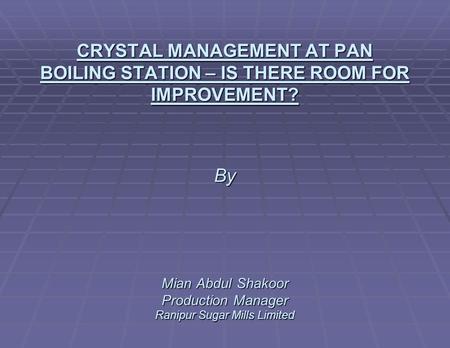 CRYSTAL MANAGEMENT AT PAN BOILING STATION – IS THERE ROOM FOR IMPROVEMENT?

By

Mian Abdul Shakoor
Production Manager
Ranipur Sugar Mills Limited